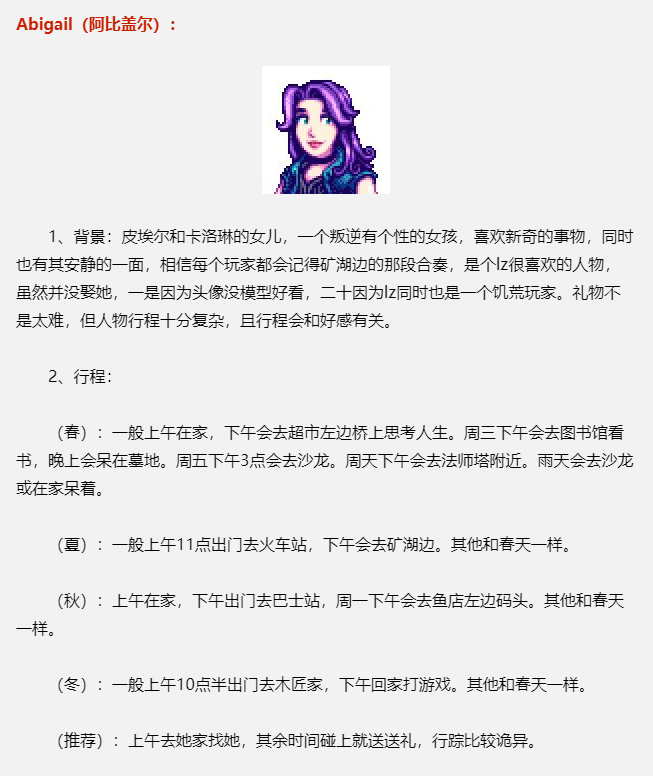 Abigail（阿比盖尔）：

1、背景：皮埃尔和卡洛琳的女儿，一个叛逆有个性的女孩，喜欢新奇的事物，同时也有其安静的一面，相信每个玩家都会记得矿湖边的那段合奏，是个lz很喜欢的人物，虽然并没娶她，一是因为头像没模型好看，二十因为lz同时也是一个饥荒玩家。礼物不是太难，但人物行程十分复杂，且行程会和好感有关。

2、行程：

（春）：一般上午在家，下午会去超市左边桥上思考人生。周三下午会去图书馆看书，晚上会呆在墓地。周五下午3点会去沙龙。周天下午会去法师塔附近。雨天会去沙龙或在家呆着。

（夏）：一般上午11点出门去火车站，下午会去矿湖边。其他和春天一样。

（秋）：上午在家，下午出门去巴士站，周一下午会去鱼店左边码头。其他和春天一样。

（冬）：一般上午10点半出门去木匠家，下午回家打游戏。其他和春天一样。

（推荐）：上午去她家找她，其余时间碰上就送送礼，行踪比较诡异。